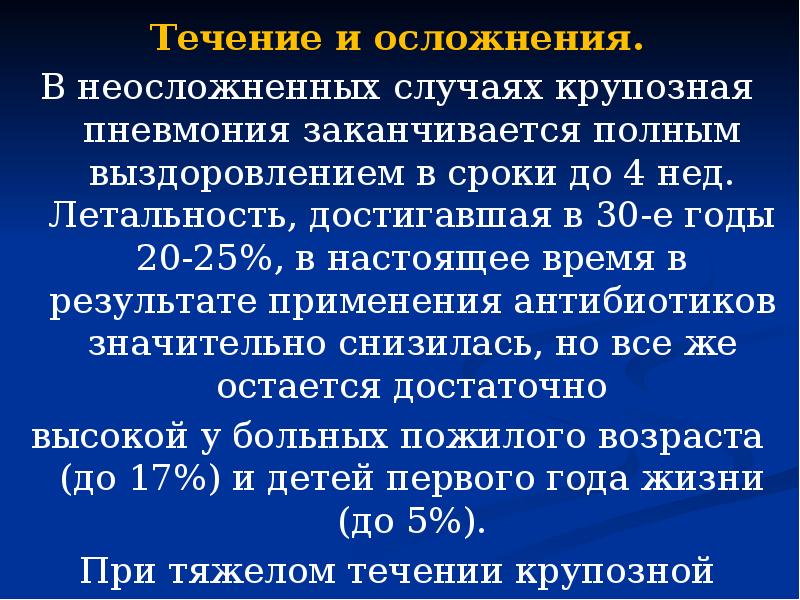 Течение и осложнения.

В неосложненных случаях крупозная пневмония заканчивается полным выздоровлением в сроки до 4 нед. Летальность, достигавшая в 30-е годы 20-25%, в настоящее время в результате применения антибиотиков значительно снизилась, но все же остается достаточно

высокой у больных пожилого возраста (до 17%) и детей первого года жизни (до 5%).

При тяжелом течении крупозной